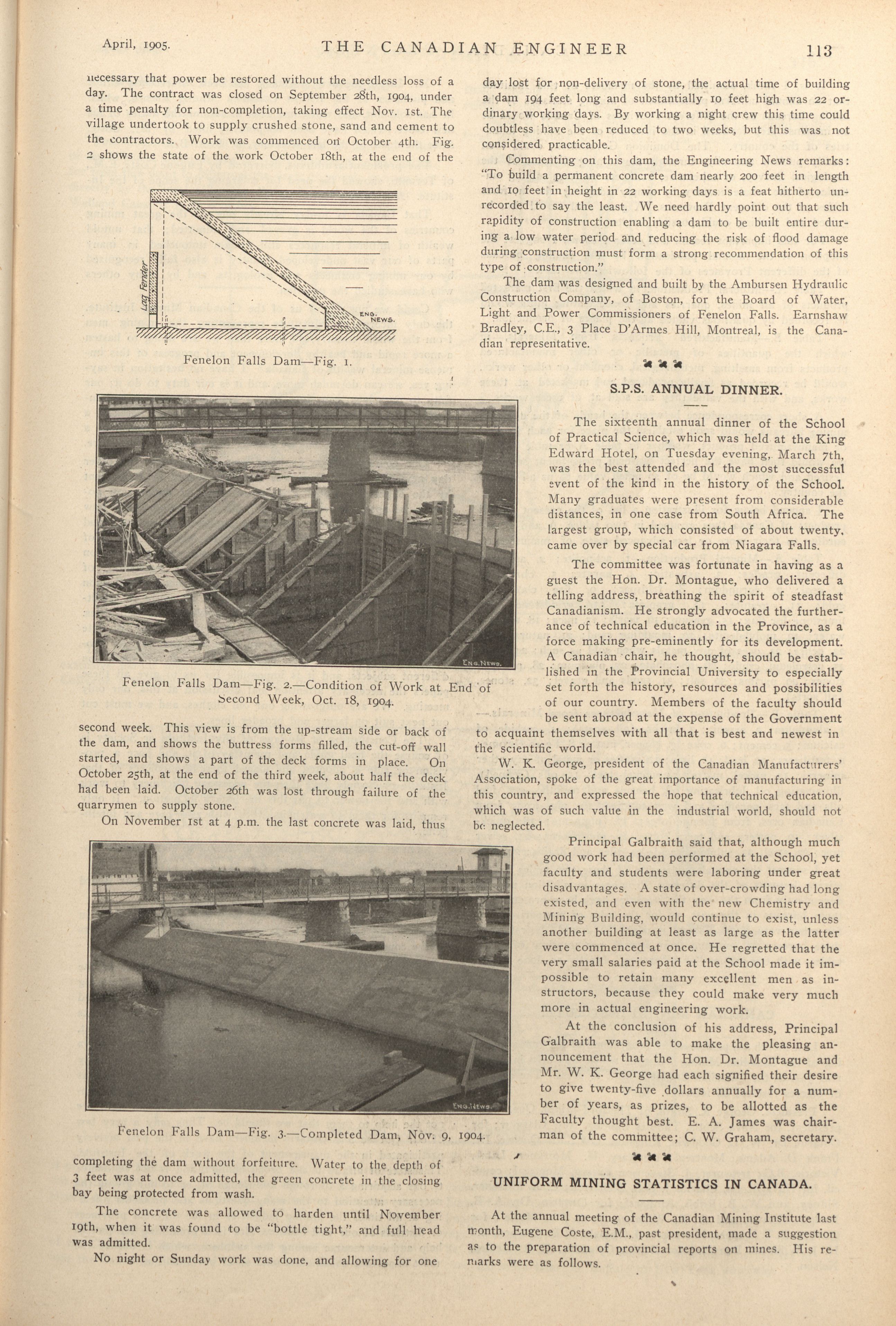 April, 1905. THE CANADIAN ENGINEER 113

necessary that power be restored without the needless loss of a day. The contract was closed on September 28th, 1904, under a time penalty for non-completion, taking effect Nov. 1st. The village undertook to supply crushed stone, sand and cement to the contractors. Work was commenced on October 4th. Fig. 2 shows the state of the work October 18th, at the end of the

Log Fender

ENG. NEWS.

Fenelon Falls Dam—Fig. 1.

ENG. NEWS.

Fenelon Falls Dam—Fig. 2.—Condition of Work at End of Second Week, Oct. 18, 1904.

second week. This view is from the up-stream side or back of the dam, and shows the buttress forms filled, the cut-off wall started, and shows a part of the deck forms in place. On October 25th, at the end of the third week, about half the deck had been laid. October 26th was lost through failure of the quarrymen to supply stone.

On November 1st at 4 p.m. the last concrete was laid, thus

ENG. NEWS.

Fenelon Falls Dam—Fig. 3.—Completed Dam, Nov. 9, 1904.

completing the dam without forfeiture. Water to the depth of 3 feet was at once admitted, the green concrete in the closing bay being protected from wash.

The concrete was allowed to harden until November 19th, when it was found to be "bottle tight," and full head was admitted.

No night or Sunday work was done, and allowing for one day lost for non-delivery of stone, the actual time of building a dam 194 feet long and substantially 10 feet high was 22 ordinary working days. By working a night crew this time could doubtless have been reduced to two weeks, but this was not considered practicable.

Commenting on this dam, the Engineering News remarks: "To build a permanent concrete dam nearly 200 feet in length and 10 feet in height in 22 working days is a feat hitherto unrecorded to say the least. We need hardly point out that such rapidity of construction enabling a dam to be built entire during a low water period and reducing the risk of flood damage during construction must form a strong recommendation of this type of construction."

The dam was designed and built by the Ambursen Hydraulic Construction Company, of Boston, for the Board of Water, Light and Power Commissioners of Fenelon Falls. Earnshaw Bradley, C.E., 3 Place D'Armes Hill, Montreal, is the Canadian representative.

S.P.S. ANNUAL DINNER.

The sixteenth annual dinner of the School of Practical Science, which was held at the King Edward Hotel, on Tuesday evening, March 7th, was the best attended and the most successful event of the kind in the history of the School. Many graduates were present from considerable distances, in one case from South Africa. The largest group, which consisted of about twenty, came over by special car from Niagara Falls.

The committee was fortunate in having as a guest the Hon. Dr. Montague, who delivered a telling address, breathing the spirit of steadfast Canadianism. He strongly advocated the furtherance of technical education in the Province, as a force making pre-eminently for its development. A Canadian chair, he thought, should be established in the Provincial University to especially set forth the history, resources and possibilities of our country. Members of the faculty should be sent abroad at the expense of the Government to acquaint themselves with all that is best and newest in the scientific world.

W. K. George, president of the Canadian Manufacturers' Association, spoke of the great importance of manufacturing in this country, and expressed the hope that technical education, which was of such value in the industrial world, should not be neglected.

Principal Galbraith said that, although much good work had been performed at the School, yet faculty and students were laboring under great disadvantages. A state of over-crowding had long existed, and even with the new Chemistry and Mining Building, would continue to exist, unless another building at least as large as the latter were commenced at once. He regretted that the very small salaries paid at the School made it impossible to retain many excellent men as instructors, because they could make very much more in actual engineering work.

At the conclusion of his address, Principal Galbraith was able to make the pleasing announcement that the Hon. Dr. Montague and Mr. W. K. George had each signified their desire to give twenty-five dollars annually for a number of years, as prizes, to be allotted as the Faculty thought best. E. A. James was chairman of the committee; C. W. Graham, secretary.

UNIFORM MINING STATISTICS IN CANADA.

At the annual meeting of the Canadian Mining Institute last month, Eugene Coste, E.M., past president, made a suggestion as to the preparation of provincial reports on mines. His remarks were as follows.